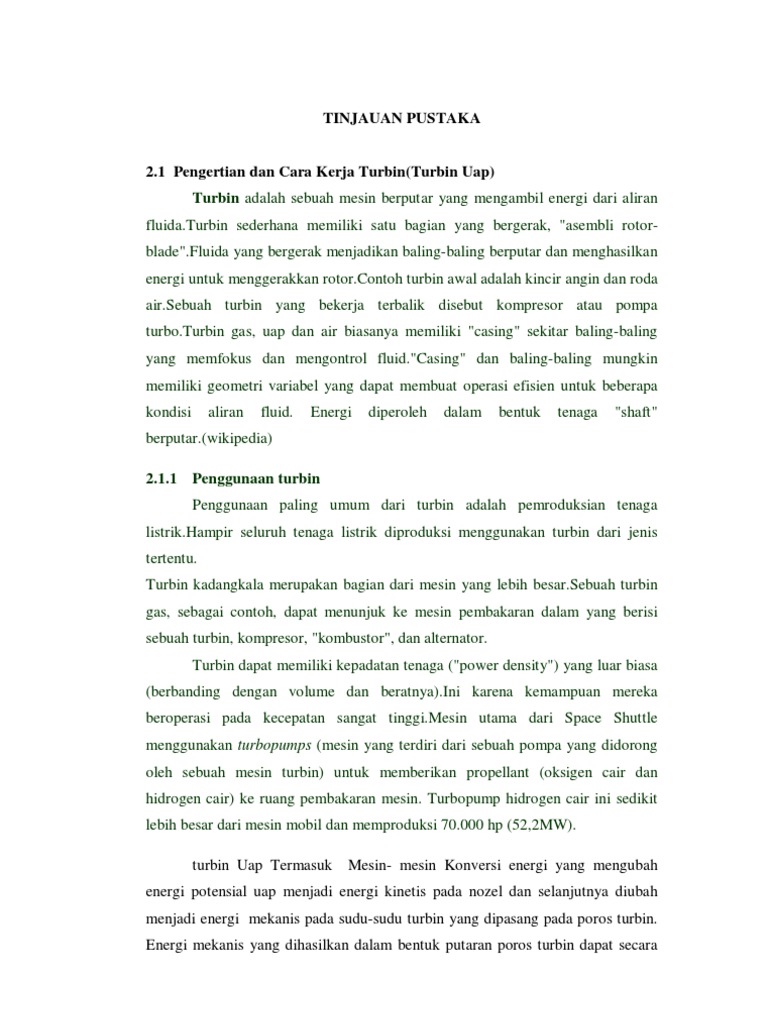 TINJAUAN PUSTAKA

2.1 Pengertian dan Cara Kerja Turbin(Turbin Uap)

Turbin adalah sebuah mesin berputar yang mengambil energi dari aliran fluida.Turbin sederhana memiliki satu bagian yang bergerak, "asembli rotor-blade".Fluida yang bergerak menjadikan baling-baling berputar dan menghasilkan energi untuk menggerakkan rotor.Contoh turbin awal adalah kincir angin dan roda air.Sebuah turbin yang bekerja terbalik disebut kompresor atau pompa turbo.Turbin gas, uap dan air biasanya memiliki "casing" sekitar baling-baling yang memfokus dan mengontrol fluid."Casing" dan baling-baling mungkin memiliki geometri variabel yang dapat membuat operasi efisien untuk beberapa kondisi aliran fluid. Energi diperoleh dalam bentuk tenaga "shaft" berputar.(wikipedia)

2.1.1 Penggunaan turbin

Penggunaan paling umum dari turbin adalah pemroduksian tenaga listrik.Hampir seluruh tenaga listrik diproduksi menggunakan turbin dari jenis tertentu.

Turbin kadangkala merupakan bagian dari mesin yang lebih besar.Sebuah turbin gas, sebagai contoh, dapat menunjuk ke mesin pembakaran dalam yang berisi sebuah turbin, kompresor, "kombustor", dan alternator.

Turbin dapat memiliki kepadatan tenaga ("power density") yang luar biasa (berbanding dengan volume dan beratnya).Ini karena kemampuan mereka beroperasi pada kecepatan sangat tinggi.Mesin utama dari Space Shuttle menggunakan turbopumps (mesin yang terdiri dari sebuah pompa yang didorong oleh sebuah mesin turbin) untuk memberikan propellant (oksigen cair dan hidrogen cair) ke ruang pembakaran mesin. Turbopump hidrogen cair ini sedikit lebih besar dari mesin mobil dan memproduksi 70.000 hp (52,2MW).

turbin Uap Termasuk Mesin- mesin Konversi energi yang mengubah energi potensial uap menjadi energi kinetis pada nozel dan selanjutnya diubah menjadi energi mekanis pada sudu-sudu turbin yang dipasang pada poros turbin. Energi mekanis yang dihasilkan dalam bentuk putaran poros turbin dapat secara